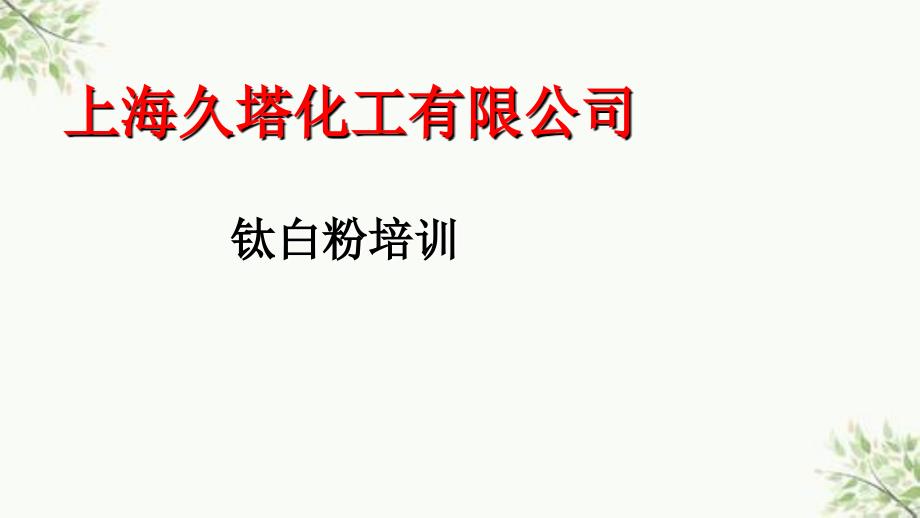 上海久塔化工有限公司

钛白粉培训